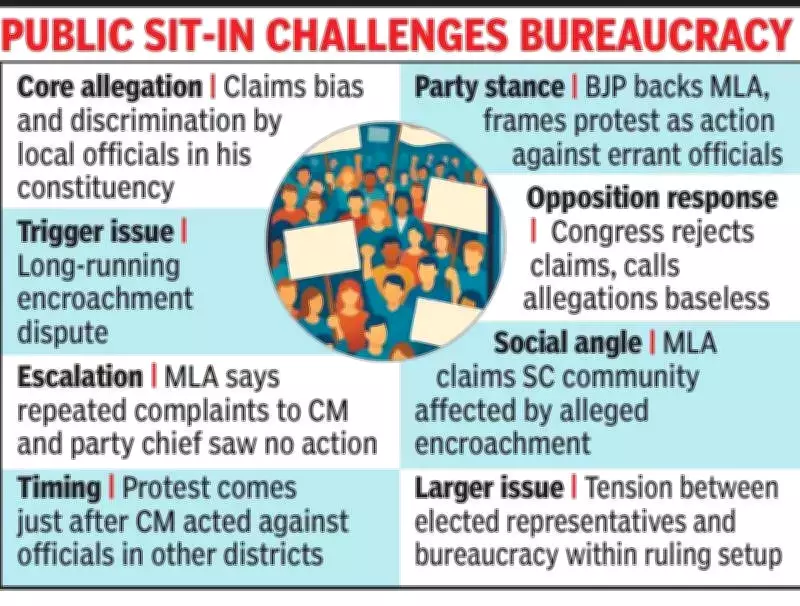 PUBLIC SIT-IN CHALLENGES BUREAUCRACY

Core allegation | Claims bias and discrimination by local officials in his constituency

Trigger issue | Long-running encroachment dispute

Escalation | MLA says repeated complaints to CM and party chief saw no action

Timing | Protest comes just after CM acted against officials in other districts

Party stance | BJP backs MLA, frames protest as action against errant officials

Opposition response | Congress rejects claims, calls allegations baseless

Social angle | MLA claims SC community affected by alleged encroachment

Larger issue | Tension between elected representatives and bureaucracy within ruling setup